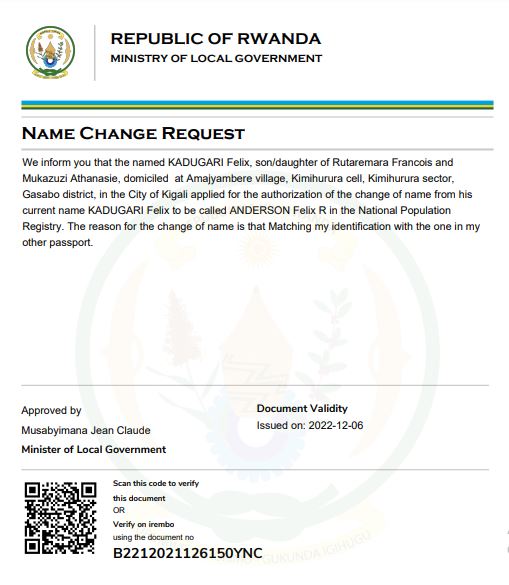 REPUBLIC OF RWANDA
MINISTRY OF LOCAL GOVERNMENT

NAME CHANGE REQUEST

We inform you that the named KADUGARI Felix, son/daughter of Rutaremara Francois and Mukazuzi Athanasie, domiciled at Amajyambere village, Kimihurura cell, Kimihurura sector, Gasabo district, in the City of Kigali applied for the authorization of the change of name from his current name KADUGARI Felix to be called ANDERSON Felix R in the National Population Registry. The reason for the change of name is that Matching my identification with the one in my other passport.

Approved by
Musabyimana Jean Claude
Minister of Local Government

Document Validity
Issued on: 2022-12-06

Scan this code to verify this document
OR
Verify on irembo using the document no
B2212021126150YNC